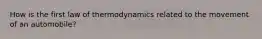 How is the first law of thermodynamics related to the movement of an automobile?